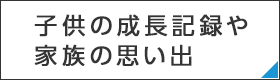 子供の成長記録や
家族の思い出